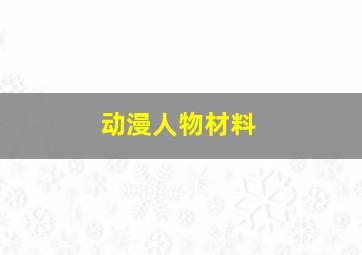 动漫人物材料